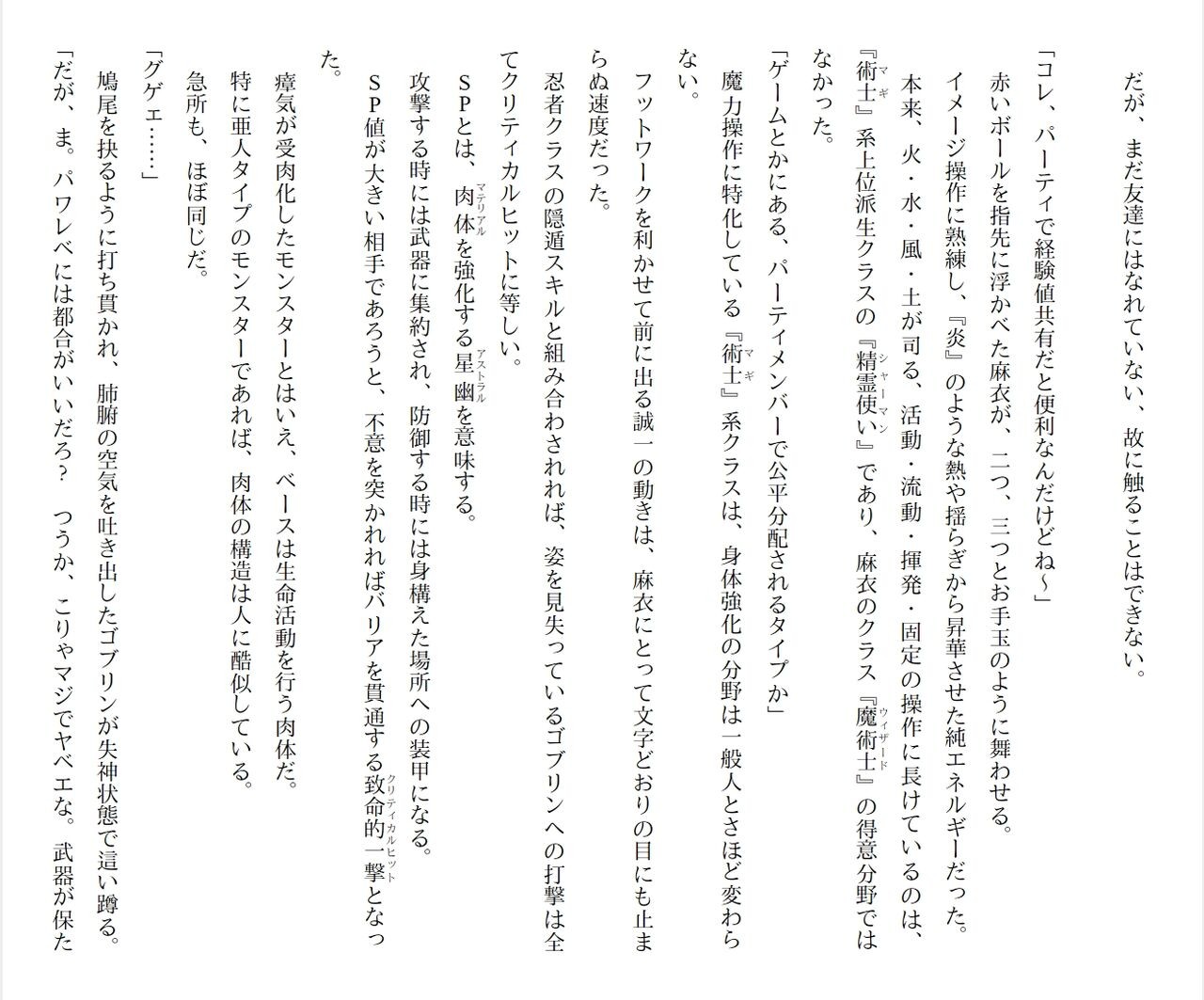 だが、まだ友達にはなれていない、故に触ることはできない。

「コレ、パーティで経験値共有だと便利なんだけどね～」

赤いボールを指先に浮かべた麻衣が、二つ、三つとお手玉のように舞わせる。

イメージ操作に熟練し、『炎』のような熱や揺らぎから昇華させた純エネルギーだった。

本来、火・水・風・土が司る、活動・流動・揮発・固定の操作に長けているのは、『術士』系上位派生クラスの『精霊使い』であり、麻衣のクラス『魔術士』の得意分野ではなかった。

「ゲームとかにある、パーティメンバーで公平分配されるタイプか」

魔力操作に特化している『術士』系クラスは、身体強化の分野は一般人とさほど変わらない。

フットワークを利かせて前に出る誠一の動きは、麻衣にとって文字どおりの目にも止まらぬ速度だった。

忍者クラスの隠遁スキルと組み合わされれば、姿を見失っているゴブリンへの打撃は全てクリティカルヒットに等しい。

SPとは、肉体を強化する星幽を意味する。

攻撃する時には武器に集約され、防御する時には身構えた場所への装甲になる。

SP値が大きい相手であろうと、不意を突かれればバリアを貫通する致命的一撃となった。

瘴気が受肉化したモンスターとはいえ、ベースは生命活動を行う肉体だ。

特に亜人タイプのモンスターであれば、肉体の構造は人に酷似している。

急所も、ほぼ同じだ。

「グゲェ……」

鳩尾を抉るように打ち貫かれ、肺腑の空気を吐き出したゴブリンが失神状態で這い蹲る。

「だが、ま。パワレベには都合がいいだろ？　つうか、こりゃマジでヤベエな。武器が保た